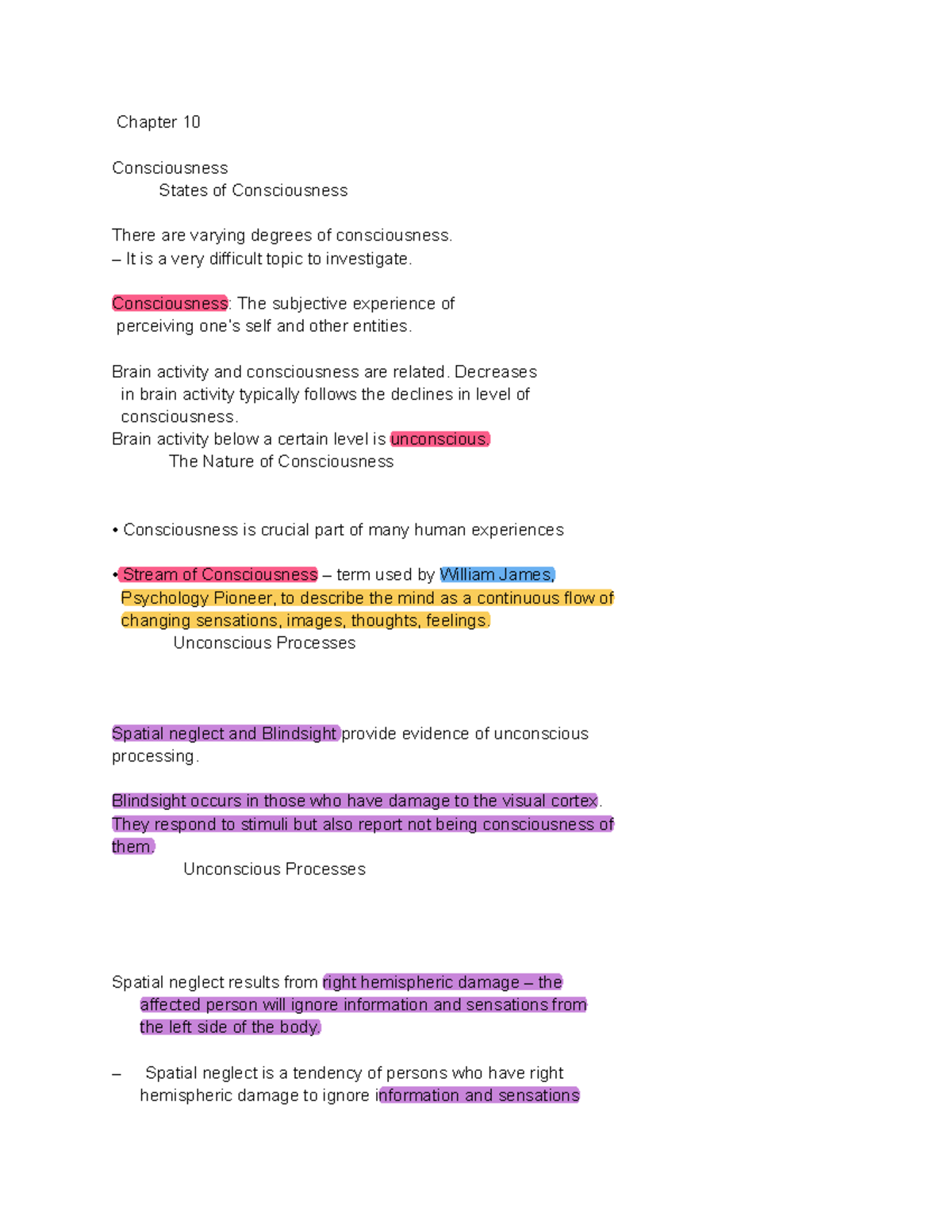 Chapter 10

Consciousness
States of Consciousness

There are varying degrees of consciousness.
– It is a very difficult topic to investigate.

Consciousness: The subjective experience of perceiving one's self and other entities.

Brain activity and consciousness are related. Decreases in brain activity typically follows the declines in level of consciousness.
Brain activity below a certain level is unconscious.
The Nature of Consciousness

• Consciousness is crucial part of many human experiences

• Stream of Consciousness – term used by William James, Psychology Pioneer, to describe the mind as a continuous flow of changing sensations, images, thoughts, feelings.
Unconscious Processes

Spatial neglect and Blindsight provide evidence of unconscious processing.

Blindsight occurs in those who have damage to the visual cortex. They respond to stimuli but also report not being consciousness of them.
Unconscious Processes

Spatial neglect results from right hemispheric damage – the affected person will ignore information and sensations from the left side of the body.

– Spatial neglect is a tendency of persons who have right hemispheric damage to ignore information and sensations